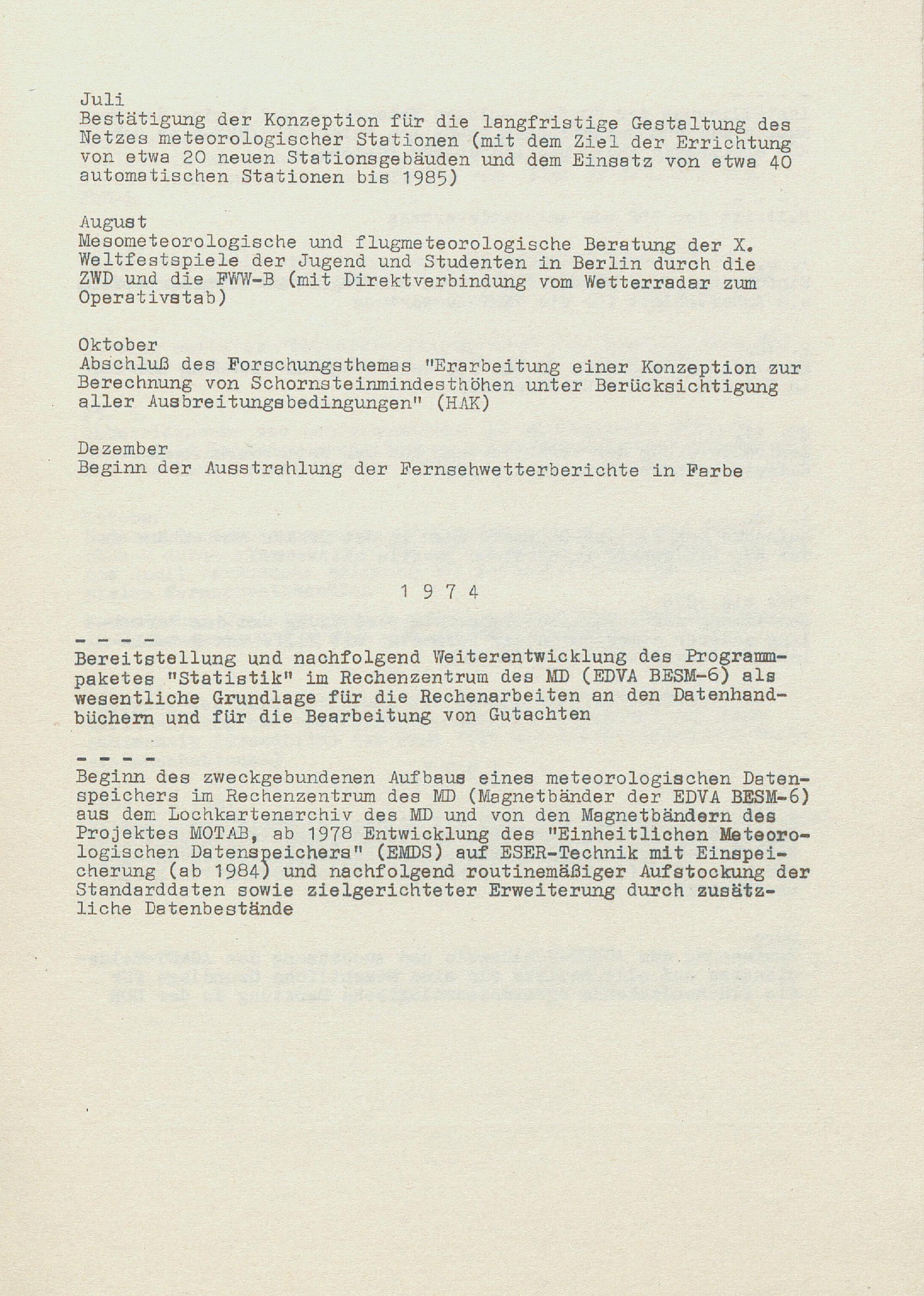 Juli
Bestätigung der Konzeption für die langfristige Gestaltung des Netzes meteorologischer Stationen (mit dem Ziel der Errichtung von etwa 20 neuen Stationsgebäuden und dem Einsatz von etwa 40 automatischen Stationen bis 1985)

August
Mesometeorologische und flugmeteorologische Beratung der X. Weltfestspiele der Jugend und Studenten in Berlin durch die ZWD und die FWW-B (mit Direktverbindung vom Wetterradar zum Operativstab)

Oktober
Abschluß des Forschungsthemas "Erarbeitung einer Konzeption zur Berechnung von Schornsteinmindesthöhen unter Berücksichtigung aller Ausbreitungsbedingungen" (HAK)

Dezember
Beginn der Ausstrahlung der Fernsehwetterberichte in Farbe

1 9 7 4

- - - -
Bereitstellung und nachfolgend Weiterentwicklung des Programmpaketes "Statistik" im Rechenzentrum des MD (EDVA BESM-6) als wesentliche Grundlage für die Rechenarbeiten an den Datenhandbüchern und für die Bearbeitung von Gutachten

- - - -
Beginn des zweckgebundenen Aufbaus eines meteorologischen Datenspeichers im Rechenzentrum des MD (Magnetbänder der EDVA BESM-6) aus dem Lochkartenarchiv des MD und von den Magnetbändern des Projektes MOTAB, ab 1978 Entwicklung des "Einheitlichen Meteorologischen Datenspeichers" (EMDS) auf ESER-Technik mit Einspeicherung (ab 1984) und nachfolgend routinemäßiger Aufstockung der Standarddaten sowie zielgerichteter Erweiterung durch zusätzliche Datenbestände